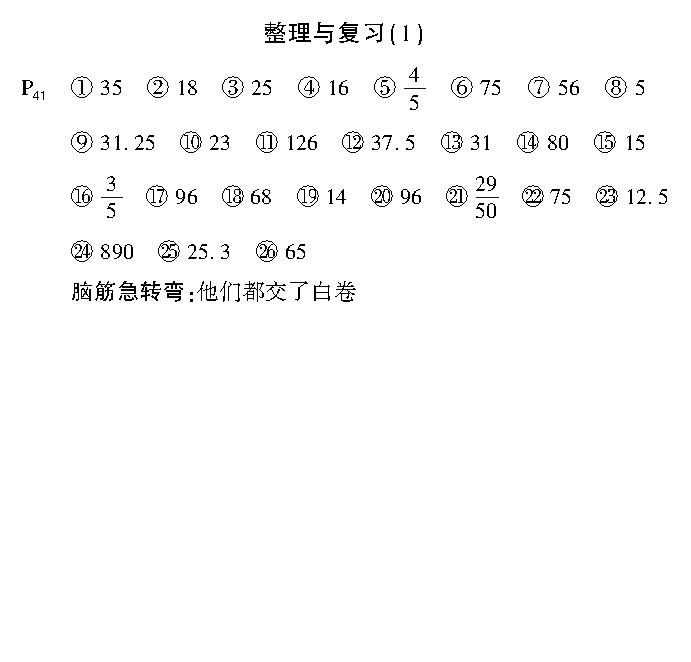 整理与复习(1)

$P_{41}$ ① 35 ② 18 ③ 25 ④ 16 ⑤ $\frac{4}{5}$ ⑥ 75 ⑦ 56 ⑧ 5

⑨ 31.25 ⑩ 23 ⑪ 126 ⑫ 37.5 ⑬ 31 ⑭ 80 ⑮ 15

⑯ $\frac{3}{5}$ ⑰ 96 ⑱ 68 ⑲ 14 ⑳ 96 ㉑ $\frac{29}{50}$ ㉒ 75 ㉓ 12.5

㉔ 890 ㉕ 25.3 ㉖ 65

脑筋急转弯:他们都交了白卷